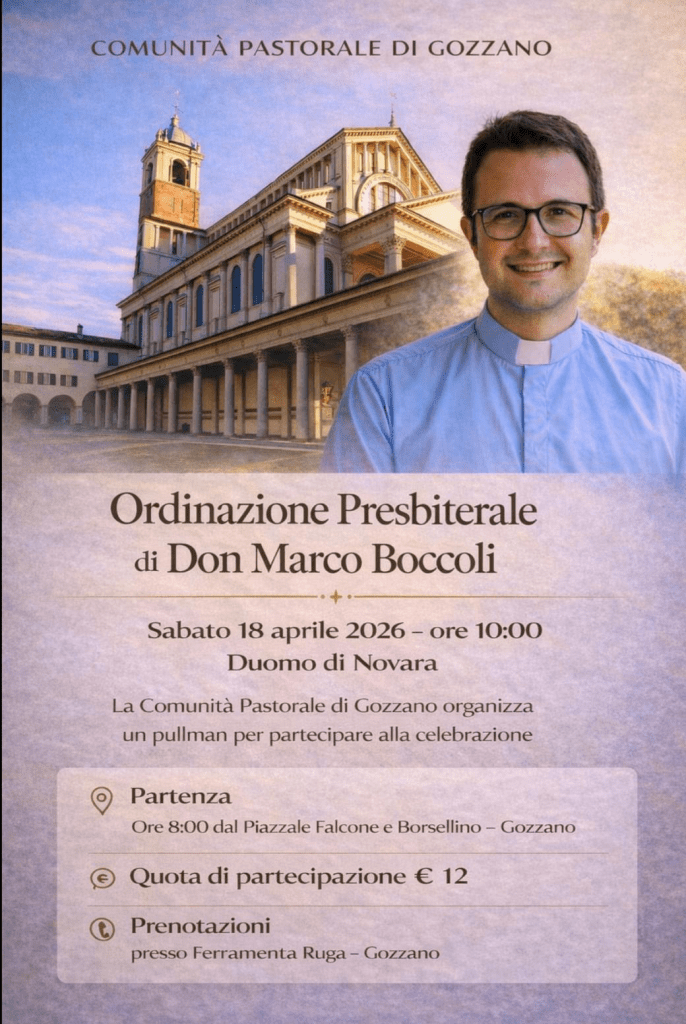 COMUNITÀ PASTORALE DI GOZZANO

Ordinazione Presbiterale
di Don Marco Boccoli

Sabato 18 aprile 2026 – ore 10:00
Duomo di Novara

La Comunità Pastorale di Gozzano organizza un pullman per partecipare alla celebrazione

Partenza
Ore 8:00 dal Piazzale Falcone e Borsellino – Gozzano

Quota di partecipazione € 12

Prenotazioni
presso Ferramenta Ruga – Gozzano